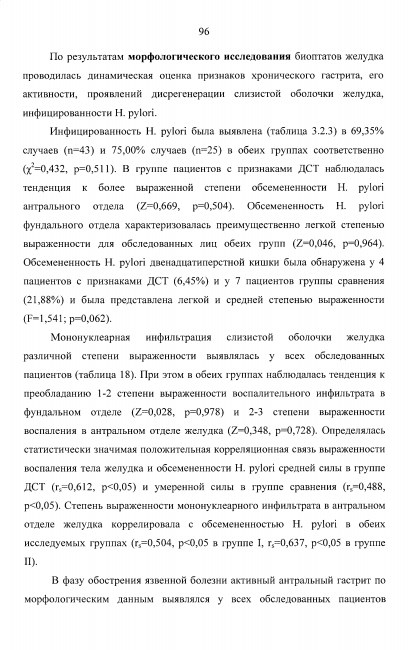 96

По результатам морфологического исследования биоптатов желудка проводилась динамическая оценка признаков хронического гастрита, его активности, проявлений дисрегенерации слизистой оболочки желудка, инфицированности H. pylori.

Инфицированность H. pylori была выявлена (таблица 3.2.3) в 69,35% случаев (n=43) и 75,00% случаев (n=25) в обеих группах соответственно ($\chi^2$=0,432, p=0,511). В группе пациентов с признаками ДСТ наблюдалась тенденция к более выраженной степени обсемененности H. pylori антрального отдела (Z=0,669, p=0,504). Обсемененность H. pylori фундального отдела характеризовалась преимущественно легкой степенью выраженности для обследованных лиц обеих групп (Z=0,046, p=0,964). Обсемененность H. pylori двенадцатиперстной кишки была обнаружена у 4 пациентов с признаками ДСТ (6,45%) и у 7 пациентов группы сравнения (21,88%) и была представлена легкой и средней степенью выраженности (F=1,541; p=0,062).

Мононуклеарная инфильтрация слизистой оболочки желудка различной степени выраженности выявлялась у всех обследованных пациентов (таблица 18). При этом в обеих группах наблюдалась тенденция к преобладанию 1-2 степени выраженности воспалительного инфильтрата в фундальном отделе (Z=0,028, p=0,978) и 2-3 степени выраженности воспаления в антральном отделе желудка (Z=0,348, p=0,728). Определялась статистически значимая положительная корреляционная связь выраженности воспаления тела желудка и обсемененности H. pylori средней силы в группе ДСТ ($r_s$=0,612, p<0,05) и умеренной силы в группе сравнения ($r_s$=0,488, p<0,05). Степень выраженности мононуклеарного инфильтрата в антральном отделе желудка коррелировала с обсемененностью H. pylori в обеих исследуемых группах ($r_s$=0,504, p<0,05 в группе I, $r_s$=0,637, p<0,05 в группе II).

В фазу обострения язвенной болезни активный антральный гастрит по морфологическим данным выявлялся у всех обследованных пациентов